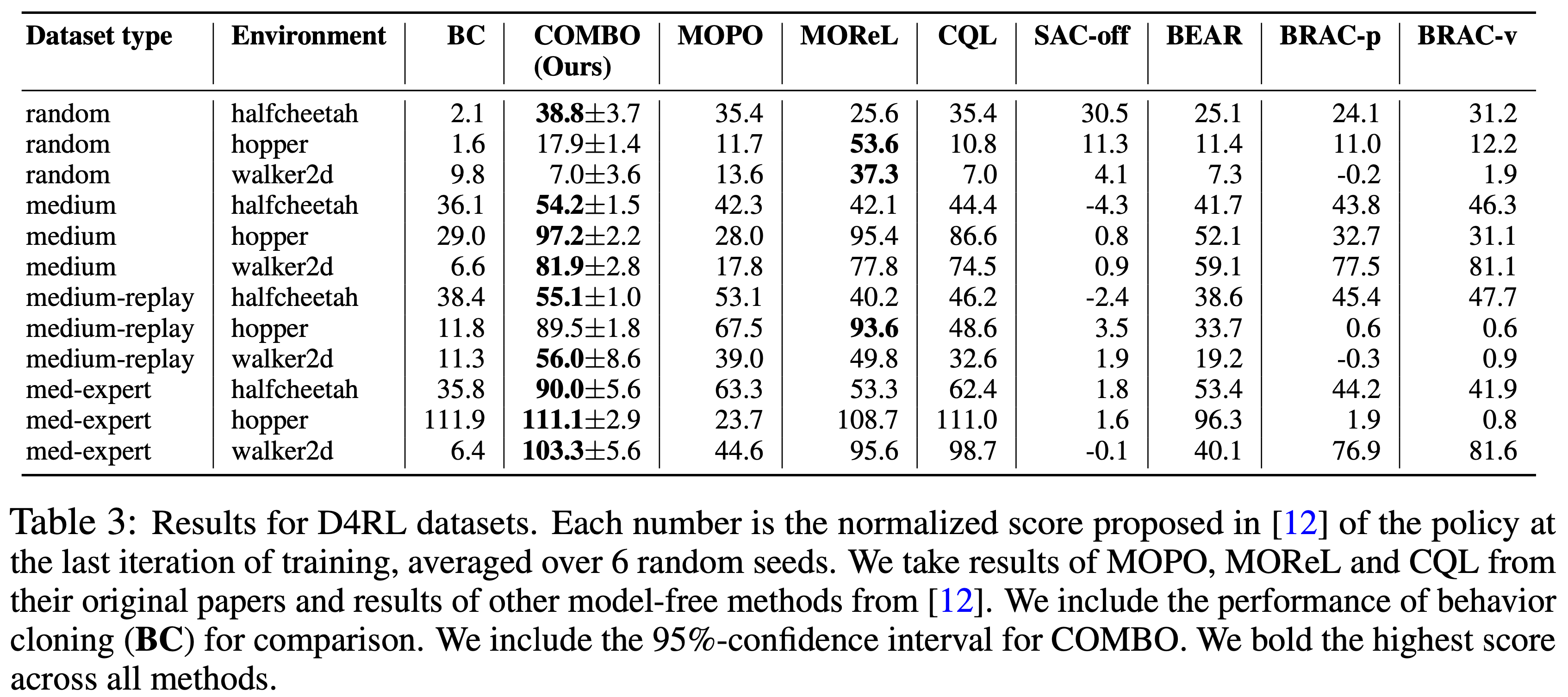 | Dataset type | Environment | BC | COMBO (Ours) | MOPO | MOReL | CQL | SAC-off | BEAR | BRAC-p | BRAC-v |
|---|---|---|---|---|---|---|---|---|---|---|
| random | halfcheetah | 2.1 | **38.8**$\pm$3.7 | 35.4 | 25.6 | 35.4 | 30.5 | 25.1 | 24.1 | 31.2 |
| random | hopper | 1.6 | 17.9$\pm$1.4 | 11.7 | **53.6** | 10.8 | 11.3 | 11.4 | 11.0 | 12.2 |
| random | walker2d | 9.8 | 7.0$\pm$3.6 | 13.6 | **37.3** | 7.0 | 4.1 | 7.3 | -0.2 | 1.9 |
| medium | halfcheetah | 36.1 | **54.2**$\pm$1.5 | 42.3 | 42.1 | 44.4 | -4.3 | 41.7 | 43.8 | 46.3 |
| medium | hopper | 29.0 | **97.2**$\pm$2.2 | 28.0 | 95.4 | 86.6 | 0.8 | 52.1 | 32.7 | 31.1 |
| medium | walker2d | 6.6 | **81.9**$\pm$2.8 | 17.8 | 77.8 | 74.5 | 0.9 | 59.1 | 77.5 | 81.1 |
| medium-replay | halfcheetah | 38.4 | **55.1**$\pm$1.0 | 53.1 | 40.2 | 46.2 | -2.4 | 38.6 | 45.4 | 47.7 |
| medium-replay | hopper | 11.8 | 89.5$\pm$1.8 | 67.5 | **93.6** | 48.6 | 3.5 | 33.7 | 0.6 | 0.6 |
| medium-replay | walker2d | 11.3 | **56.0**$\pm$8.6 | 39.0 | 49.8 | 32.6 | 1.9 | 19.2 | -0.3 | 0.9 |
| med-expert | halfcheetah | 35.8 | **90.0**$\pm$5.6 | 63.3 | 53.3 | 62.4 | 1.8 | 53.4 | 44.2 | 41.9 |
| med-expert | hopper | 111.9 | **111.1**$\pm$2.9 | 23.7 | 108.7 | 111.0 | 1.6 | 96.3 | 1.9 | 0.8 |
| med-expert | walker2d | 6.4 | **103.3**$\pm$5.6 | 44.6 | 95.6 | 98.7 | -0.1 | 40.1 | 76.9 | 81.6 |

Table 3: Results for D4RL datasets. Each number is the normalized score proposed in [12] of the policy at the last iteration of training, averaged over 6 random seeds. We take results of MOPO, MOReL and CQL from their original papers and results of other model-free methods from [12]. We include the performance of behavior cloning (**BC**) for comparison. We include the 95%-confidence interval for COMBO. We bold the highest score across all methods.